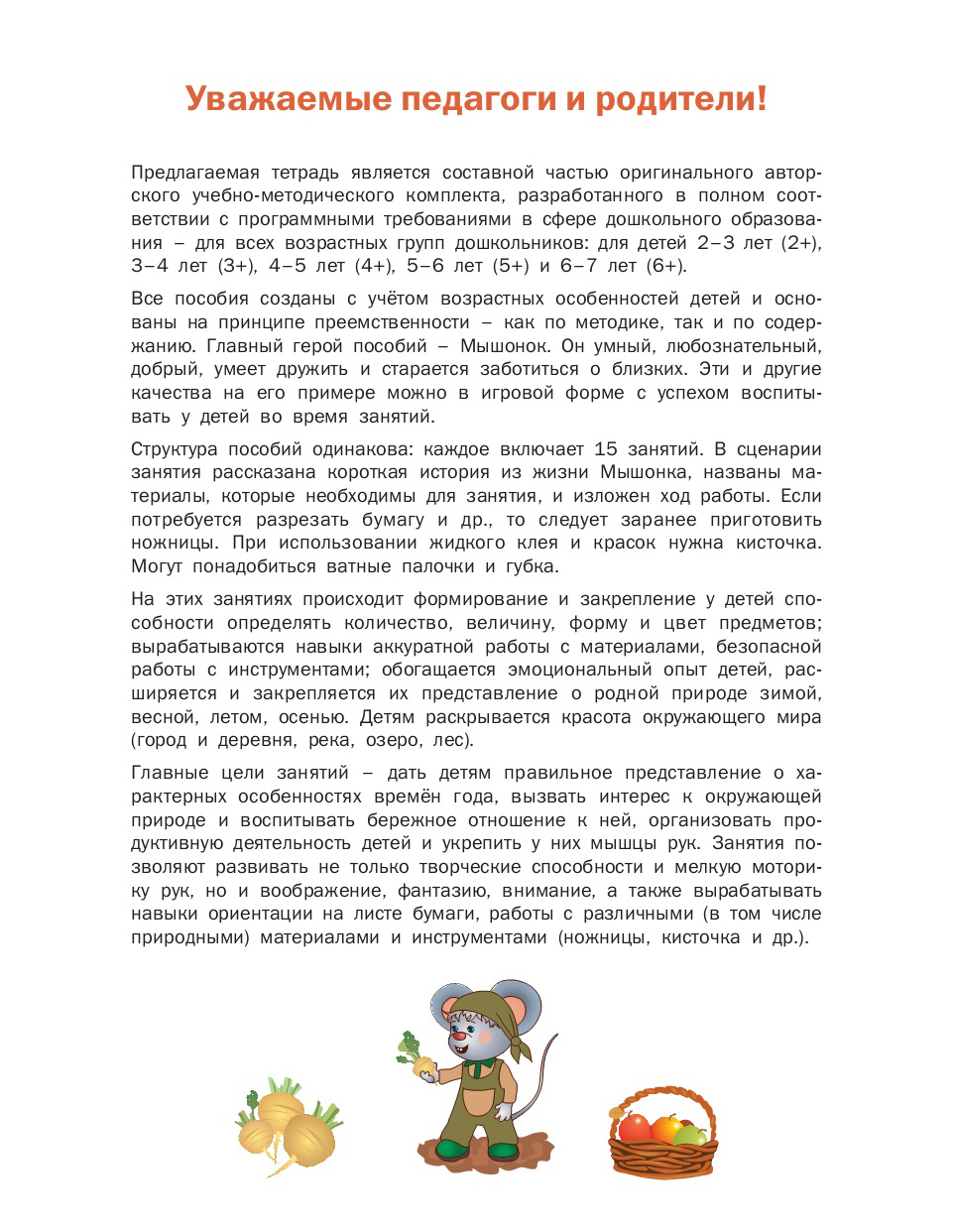 Уважаемые педагоги и родители!

Предлагаемая тетрадь является составной частью оригинального авторского учебно-методического комплекта, разработанного в полном соответствии с программными требованиями в сфере дошкольного образования – для всех возрастных групп дошкольников: для детей 2–3 лет (2+), 3–4 лет (3+), 4–5 лет (4+), 5–6 лет (5+) и 6–7 лет (6+).

Все пособия созданы с учётом возрастных особенностей детей и основаны на принципе преемственности – как по методике, так и по содержанию. Главный герой пособий – Мышонок. Он умный, любознательный, добрый, умеет дружить и старается заботиться о близких. Эти и другие качества на его примере можно в игровой форме с успехом воспитывать у детей во время занятий.

Структура пособий одинакова: каждое включает 15 занятий. В сценарии занятия рассказана короткая история из жизни Мышонка, названы материалы, которые необходимы для занятия, и изложен ход работы. Если потребуется разрезать бумагу и др., то следует заранее приготовить ножницы. При использовании жидкого клея и красок нужна кисточка. Могут понадобиться ватные палочки и губка.

На этих занятиях происходит формирование и закрепление у детей способности определять количество, величину, форму и цвет предметов; вырабатываются навыки аккуратной работы с материалами, безопасной работы с инструментами; обогащается эмоциональный опыт детей, расширяется и закрепляется их представление о родной природе зимой, весной, летом, осенью. Детям раскрывается красота окружающего мира (город и деревня, река, озеро, лес).

Главные цели занятий – дать детям правильное представление о характерных особенностях времён года, вызвать интерес к окружающей природе и воспитывать бережное отношение к ней, организовать продуктивную деятельность детей и укрепить у них мышцы рук. Занятия позволяют развивать не только творческие способности и мелкую моторику рук, но и воображение, фантазию, внимание, а также вырабатывать навыки ориентации на листе бумаги, работы с различными (в том числе природными) материалами и инструментами (ножницы, кисточка и др.).